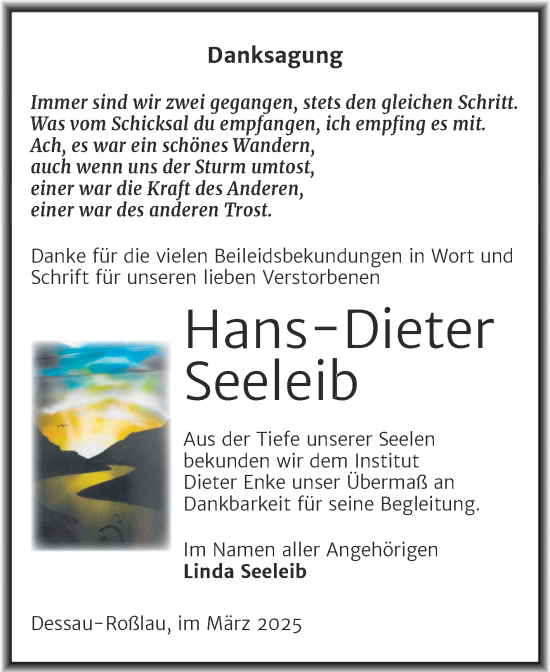 Danksagung

Immer sind wir zwei gegangen, stets den gleichen Schritt.
Was vom Schicksal du empfangen, ich empfing es mit.
Ach, es war ein schönes Wandern,
auch wenn uns der Sturm umtost,
einer war die Kraft des Anderen,
einer war des anderen Trost.

Danke für die vielen Beileidsbekundungen in Wort und Schrift für unseren lieben Verstorbenen

Hans-Dieter Seeleib

Aus der Tiefe unserer Seelen bekunden wir dem Institut Dieter Enke unser Übermaß an Dankbarkeit für seine Begleitung.

Im Namen aller Angehörigen
Linda Seeleib

Dessau-Roßlau, im März 2025